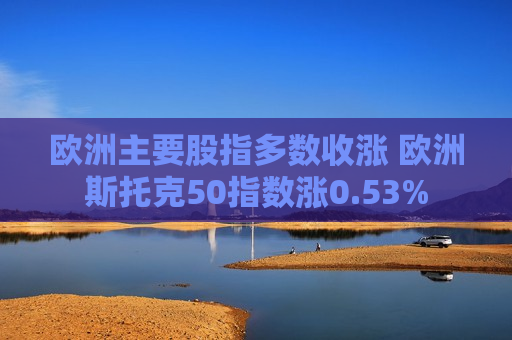 欧洲主要股指多数收涨 欧洲斯托克50指数涨0.53%